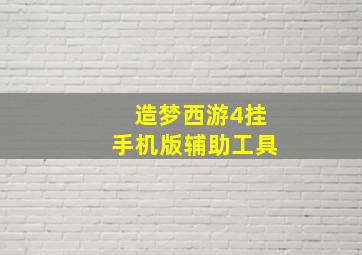 造梦西游4挂
手机版辅助工具